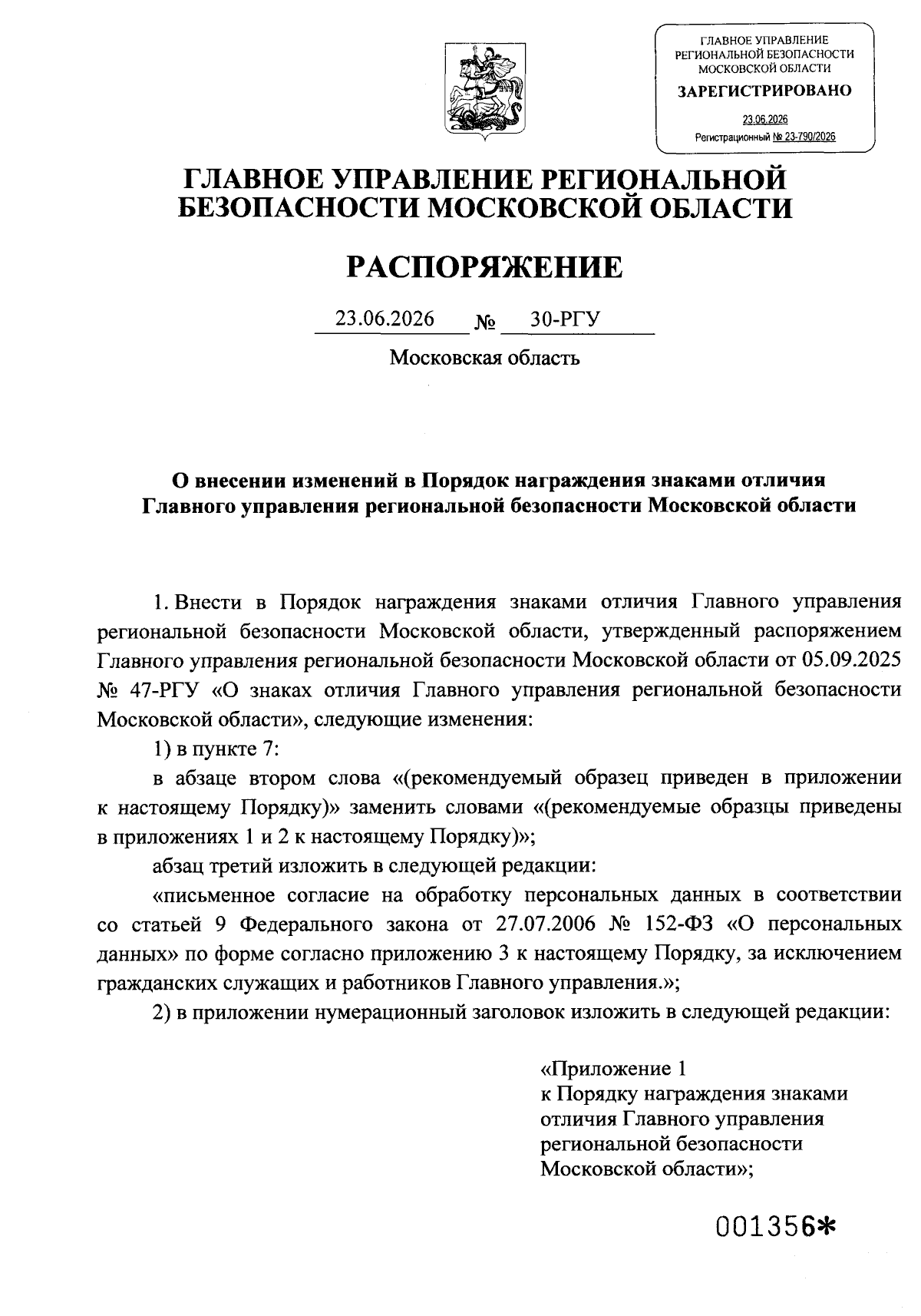 ГЛАВНОЕ УПРАВЛЕНИЕ РЕГИОНАЛЬНОЙ БЕЗОПАСНОСТИ МОСКОВСКОЙ ОБЛАСТИ
ЗАРЕГИСТРИРОВАНО
23.06.2026
Регистрационный № 23-790/2026

ГЛАВНОЕ УПРАВЛЕНИЕ РЕГИОНАЛЬНОЙ БЕЗОПАСНОСТИ МОСКОВСКОЙ ОБЛАСТИ

РАСПОРЯЖЕНИЕ

23.06.2026 № 30-РГУ

Московская область

О внесении изменений в Порядок награждения знаками отличия Главного управления региональной безопасности Московской области

1. Внести в Порядок награждения знаками отличия Главного управления региональной безопасности Московской области, утвержденный распоряжением Главного управления региональной безопасности Московской области от 05.09.2025 № 47-РГУ «О знаках отличия Главного управления региональной безопасности Московской области», следующие изменения:

1) в пункте 7:

в абзаце втором слова «(рекомендуемый образец приведен в приложении к настоящему Порядку)» заменить словами «(рекомендуемые образцы приведены в приложениях 1 и 2 к настоящему Порядку)»;

абзац третий изложить в следующей редакции:

«письменное согласие на обработку персональных данных в соответствии со статьей 9 Федерального закона от 27.07.2006 № 152-ФЗ «О персональных данных» по форме согласно приложению 3 к настоящему Порядку, за исключением гражданских служащих и работников Главного управления.»;

2) в приложении нумерационный заголовок изложить в следующей редакции:

«Приложение 1
к Порядку награждения знаками отличия Главного управления региональной безопасности Московской области»;

001356*